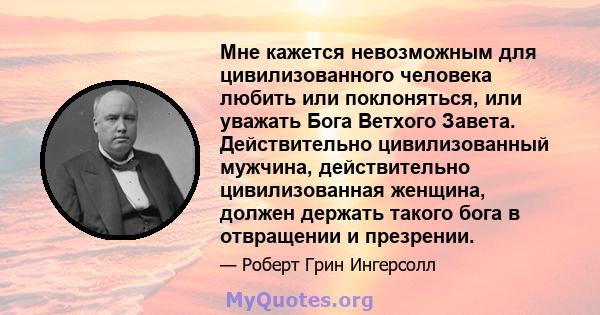 Мне кажется невозможным для цивилизованного человека любить или поклоняться, или уважать Бога Ветхого Завета. Действительно цивилизованный мужчина, действительно цивилизованная женщина, должен держать такого бога в отвращении и презрении.

— Роберт Грин Ингерсолл

MyQuotes.org